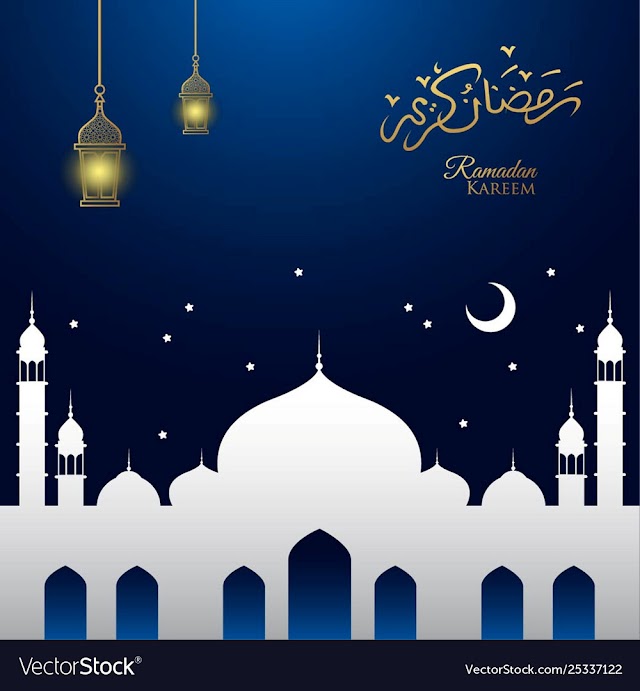 رمضان كريم

Ramadan
KAREEM

VectorStock®

VectorStock.com/25337122